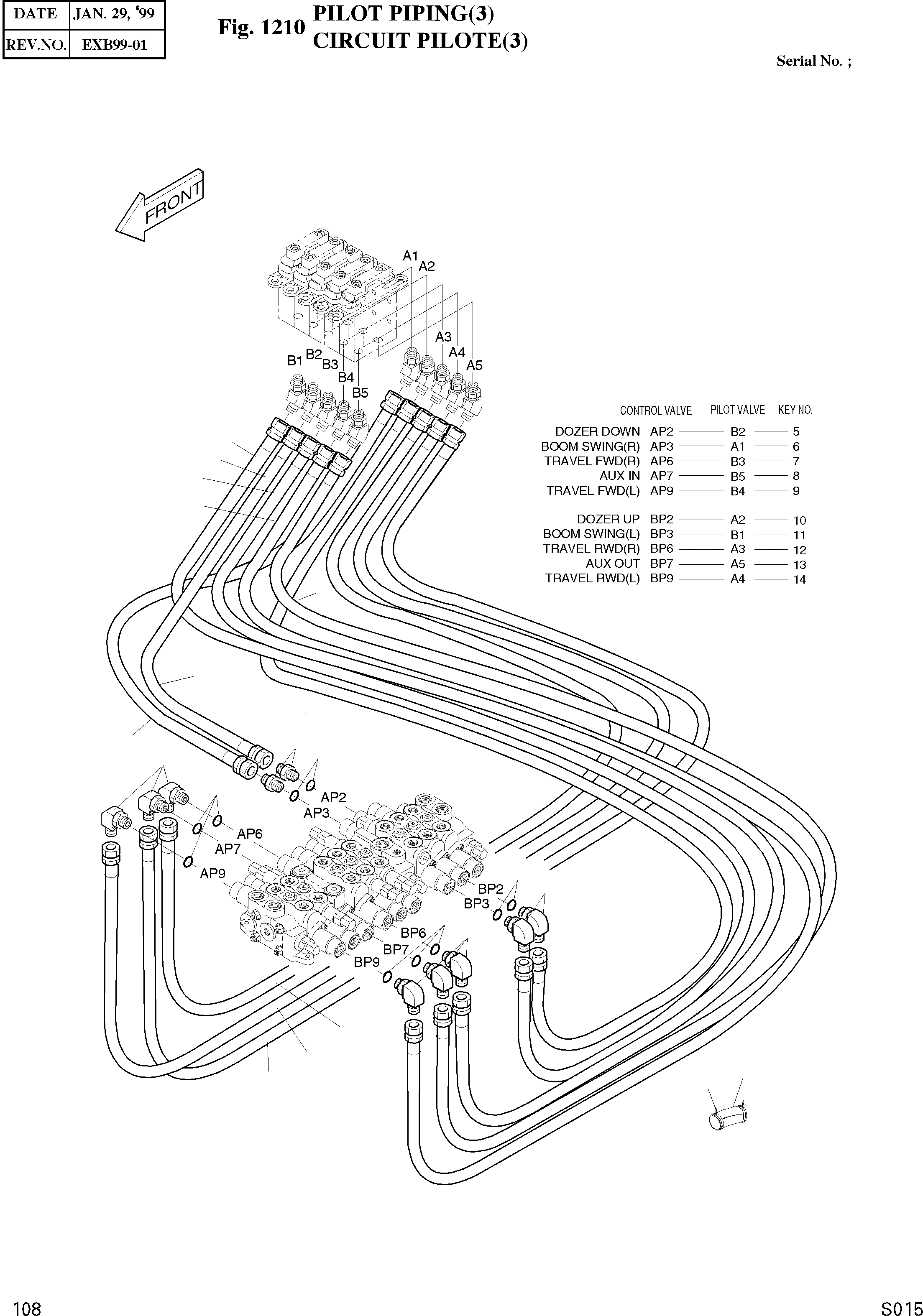 | DATE | JAN. 29, '99 |
|---|---|
| REV.NO. | EXB99-01 |

Fig. 1210 PILOT PIPING(3)
CIRCUIT PILOTE(3)

Serial No. ;

FRONT

A1
A2
A3
A4
A5
B1
B2
B3
B4
B5

| | CONTROL VALVE | PILOT VALVE | KEY NO. |
|---|---|---|---|
| DOZER DOWN | AP2 | B2 | 5 |
| BOOM SWING(R) | AP3 | A1 | 6 |
| TRAVEL FWD(R) | AP6 | B3 | 7 |
| AUX IN | AP7 | B5 | 8 |
| TRAVEL FWD(L) | AP9 | B4 | 9 |
| DOZER UP | BP2 | A2 | 10 |
| BOOM SWING(L) | BP3 | B1 | 11 |
| TRAVEL RWD(R) | BP6 | A3 | 12 |
| AUX OUT | BP7 | A5 | 13 |
| TRAVEL RWD(L) | BP9 | A4 | 14 |

AP2
AP3
AP6
AP7
AP9
BP2
BP3
BP6
BP7
BP9

108
S015